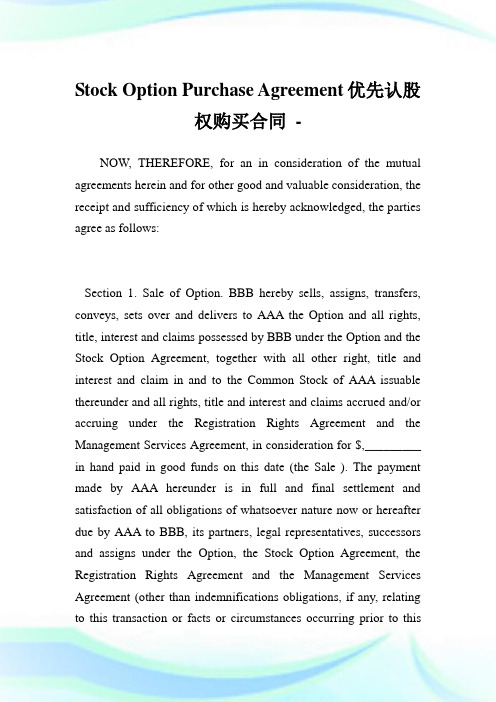 Stock Option Purchase Agreement 优先认股权购买合同 -

NOW, THEREFORE, for an in consideration of the mutual agreements herein and for other good and valuable consideration, the receipt and sufficiency of which is hereby acknowledged, the parties agree as follows:

Section 1. Sale of Option. BBB hereby sells, assigns, transfers, conveys, sets over and delivers to AAA the Option and all rights, title, interest and claims possessed by BBB under the Option and the Stock Option Agreement, together with all other right, title and interest and claim in and to the Common Stock of AAA issuable thereunder and all rights, title and interest and claims accrued and/or accruing under the Registration Rights Agreement and the Management Services Agreement, in consideration for $,_________ in hand paid in good funds on this date (the Sale ). The payment made by AAA hereunder is in full and final settlement and satisfaction of all obligations of whatsoever nature now or hereafter due by AAA to BBB, its partners, legal representatives, successors and assigns under the Option, the Stock Option Agreement, the Registration Rights Agreement and the Management Services Agreement (other than indemnifications obligations, if any, relating to this transaction or facts or circumstances occurring prior to this